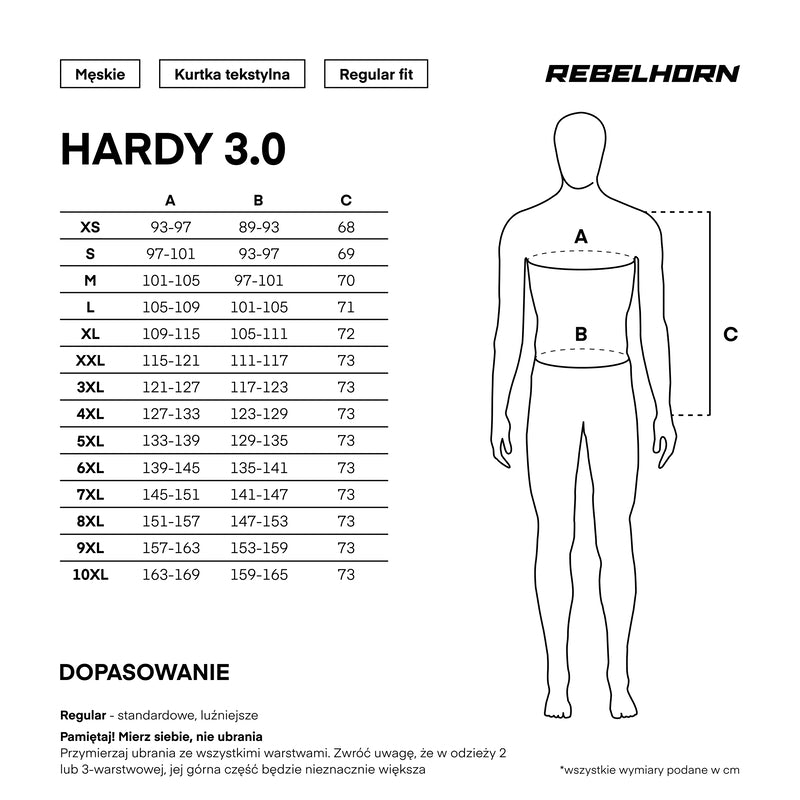 Męskie

Kurtka tekstylna

Regular fit

REBELHORN

HARDY 3.0

| | A | B | C |
|---|---|---|---|
| XS | 93-97 | 89-93 | 68 |
| S | 97-101 | 93-97 | 69 |
| M | 101-105 | 97-101 | 70 |
| L | 105-109 | 101-105 | 71 |
| XL | 109-115 | 105-111 | 72 |
| XXL | 115-121 | 111-117 | 73 |
| 3XL | 121-127 | 117-123 | 73 |
| 4XL | 127-133 | 123-129 | 73 |
| 5XL | 133-139 | 129-135 | 73 |
| 6XL | 139-145 | 135-141 | 73 |
| 7XL | 145-151 | 141-147 | 73 |
| 8XL | 151-157 | 147-153 | 73 |
| 9XL | 157-163 | 153-159 | 73 |
| 10XL | 163-169 | 159-165 | 73 |

A

B

C

DOPASOWANIE

Regular - standardowe, luźniejsze

Pamiętaj! Mierz siebie, nie ubrania

Przymierzaj ubrania ze wszystkimi warstwami. Zwróć uwagę, że w odzieży 2 lub 3-warstwowej, jej górna część będzie nieznacznie większa

*wszystkie wymiary podane w cm